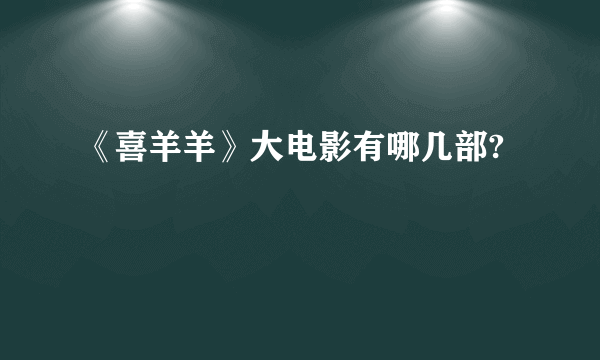 《喜羊羊》大电影有哪几部?